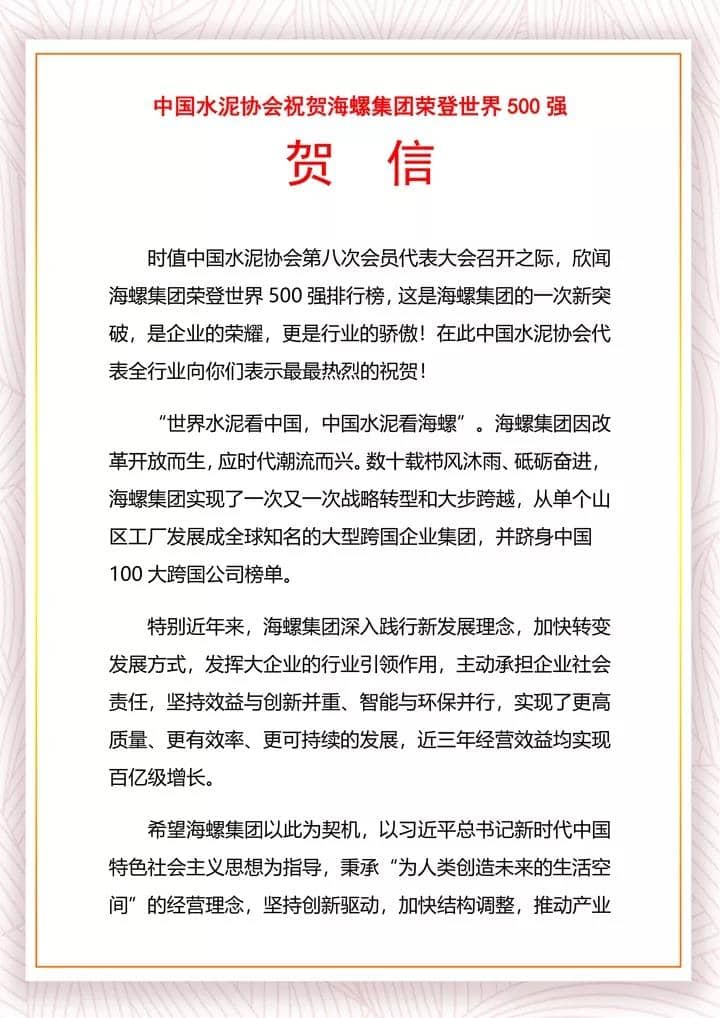 中国水泥协会祝贺海螺集团荣登世界 500 强

贺　信

时值中国水泥协会第八次会员代表大会召开之际，欣闻海螺集团荣登世界 500 强排行榜，这是海螺集团的一次新突破，是企业的荣耀，更是行业的骄傲！在此中国水泥协会代表全行业向你们表示最最热烈的祝贺！

“世界水泥看中国，中国水泥看海螺”。海螺集团因改革开放而生，应时代潮流而兴。数十载栉风沐雨、砥砺奋进，海螺集团实现了一次又一次战略转型和大步跨越，从单个山区工厂发展成全球知名的大型跨国企业集团，并跻身中国 100 大跨国公司榜单。

特别近年来，海螺集团深入践行新发展理念，加快转变发展方式，发挥大企业的行业引领作用，主动承担企业社会责任，坚持效益与创新并重、智能与环保并行，实现了更高质量、更有效率、更可持续的发展，近三年经营效益均实现百亿级增长。

希望海螺集团以此为契机，以习近平总书记新时代中国特色社会主义思想为指导，秉承“为人类创造未来的生活空间”的经营理念，坚持创新驱动，加快结构调整，推动产业